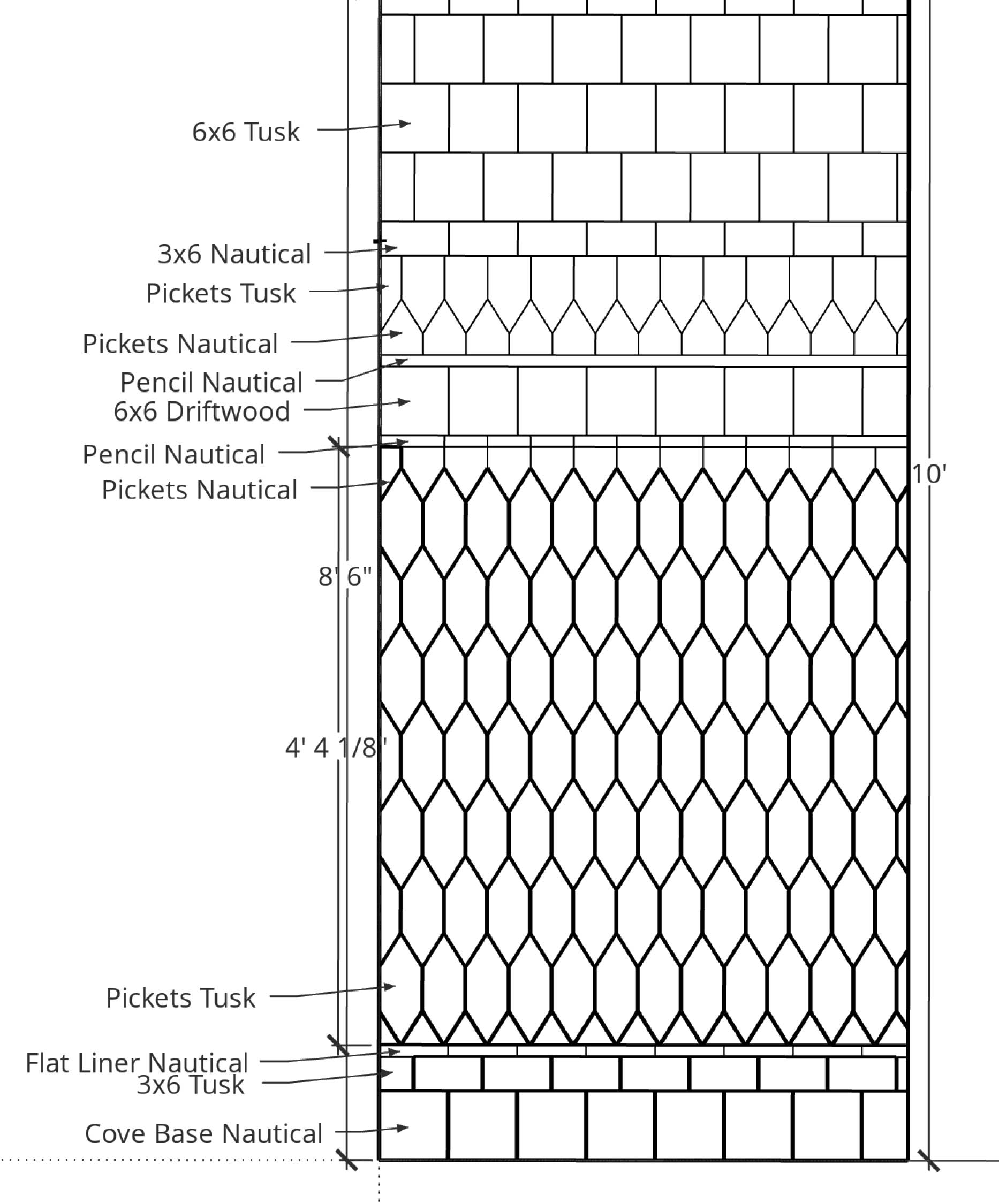 6x6 Tusk
3x6 Nautical
Pickets Tusk
Pickets Nautical
Pencil Nautical
6x6 Driftwood
Pencil Nautical
Pickets Nautical
10'
8' 6"
4' 4 1/8"
Pickets Tusk
Flat Liner Nautical
3x6 Tusk
Cove Base Nautical